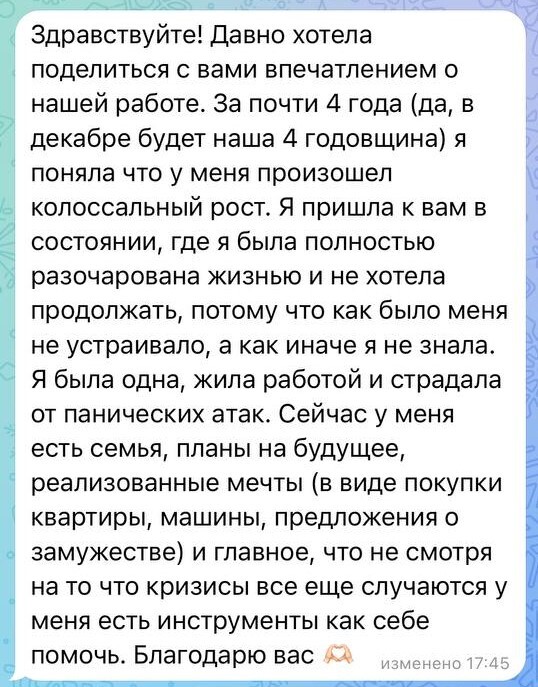 Здравствуйте! Давно хотела поделиться с вами впечатлением о нашей работе. За почти 4 года (да, в декабре будет наша 4 годовщина) я поняла что у меня произошел колоссальный рост. Я пришла к вам в состоянии, где я была полностью разочарована жизнью и не хотела продолжать, потому что как было меня не устраивало, а как иначе я не знала. Я была одна, жила работой и страдала от панических атак. Сейчас у меня есть семья, планы на будущее, реализованные мечты (в виде покупки квартиры, машины, предложения о замужестве) и главное, что не смотря на то что кризисы все еще случаются у меня есть инструменты как себе помочь. Благодарю вас 🫶 изменено 17:45